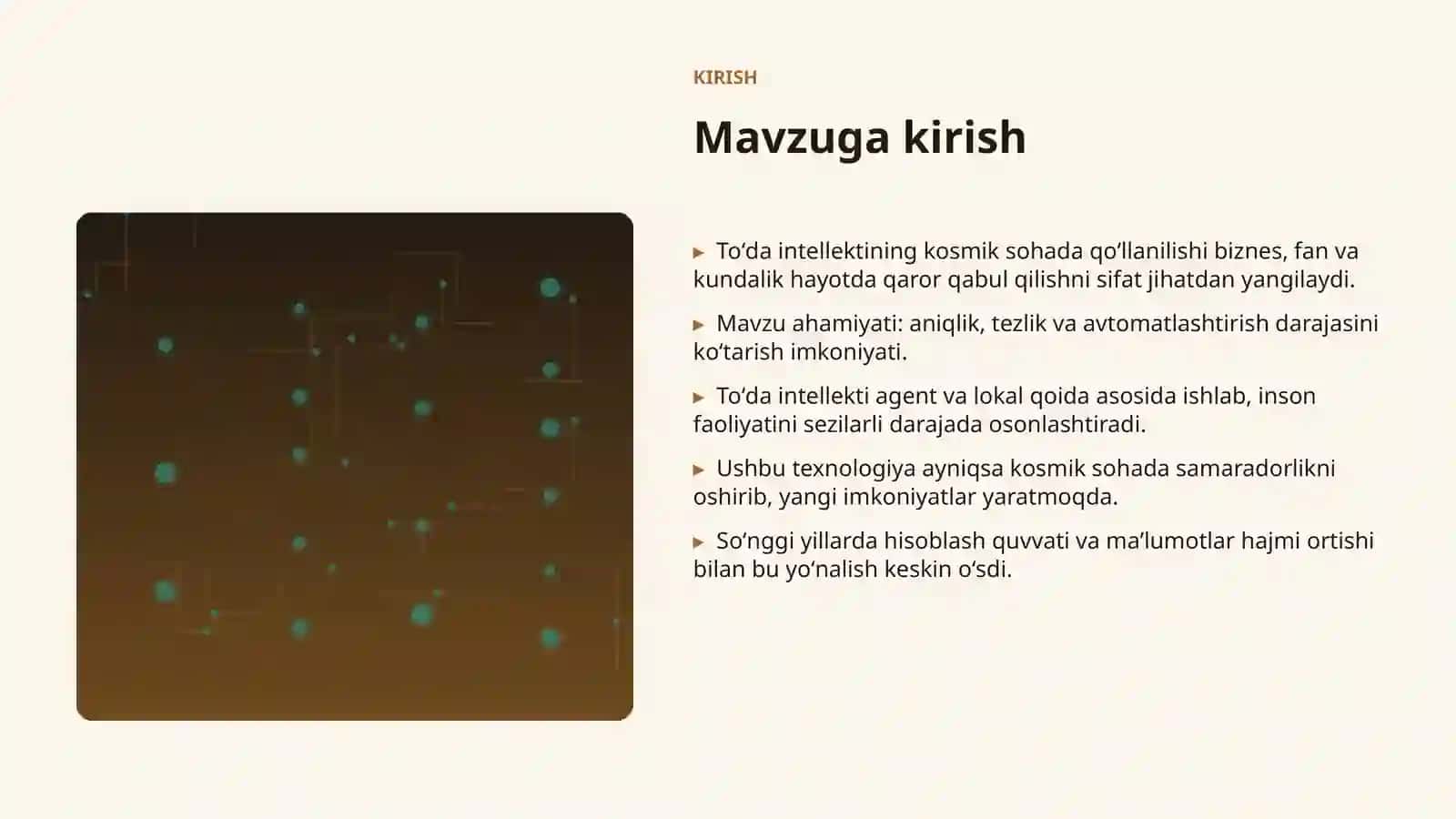 KIRISH

Mavzuga kirish

▸ To‘da intellektining kosmik sohada qo‘llanilishi biznes, fan va kundalik hayotda qaror qabul qilishni sifat jihatdan yangilaydi.

▸ Mavzu ahamiyati: aniqlik, tezlik va avtomatlashtirish darajasini ko‘tarish imkoniyati.

▸ To‘da intellekti agent va lokal qoida asosida ishlab, inson faoliyatini sezilarli darajada osonlashtiradi.

▸ Ushbu texnologiya ayniqsa kosmik sohada samaradorlikni oshirib, yangi imkoniyatlar yaratmoqda.

▸ So‘nggi yillarda hisoblash quvvati va ma’lumotlar hajmi ortishi bilan bu yo‘nalish keskin o‘sdi.